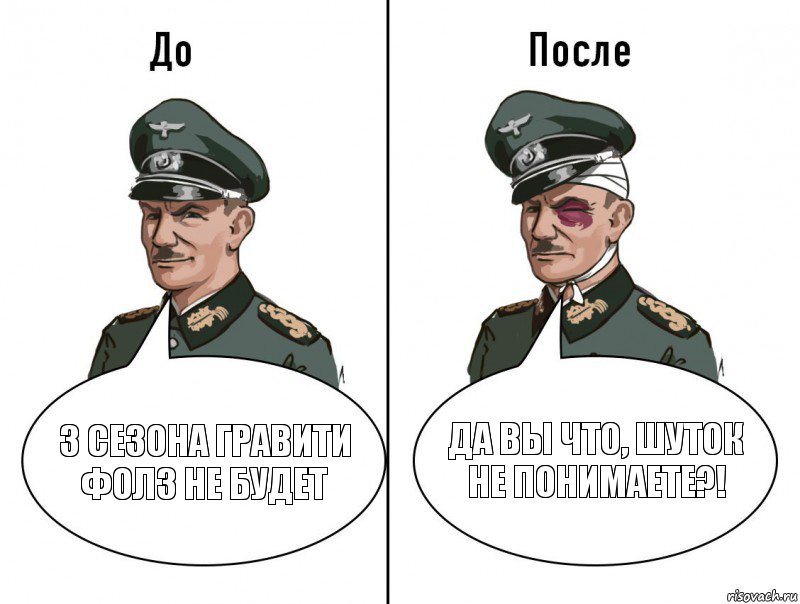 До

3 СЕЗОНА ГРАВИТИ ФОЛЗ НЕ БУДЕТ

После

ДА ВЫ ЧТО, ШУТОК НЕ ПОНИМАЕТЕ?!

risovach.ru